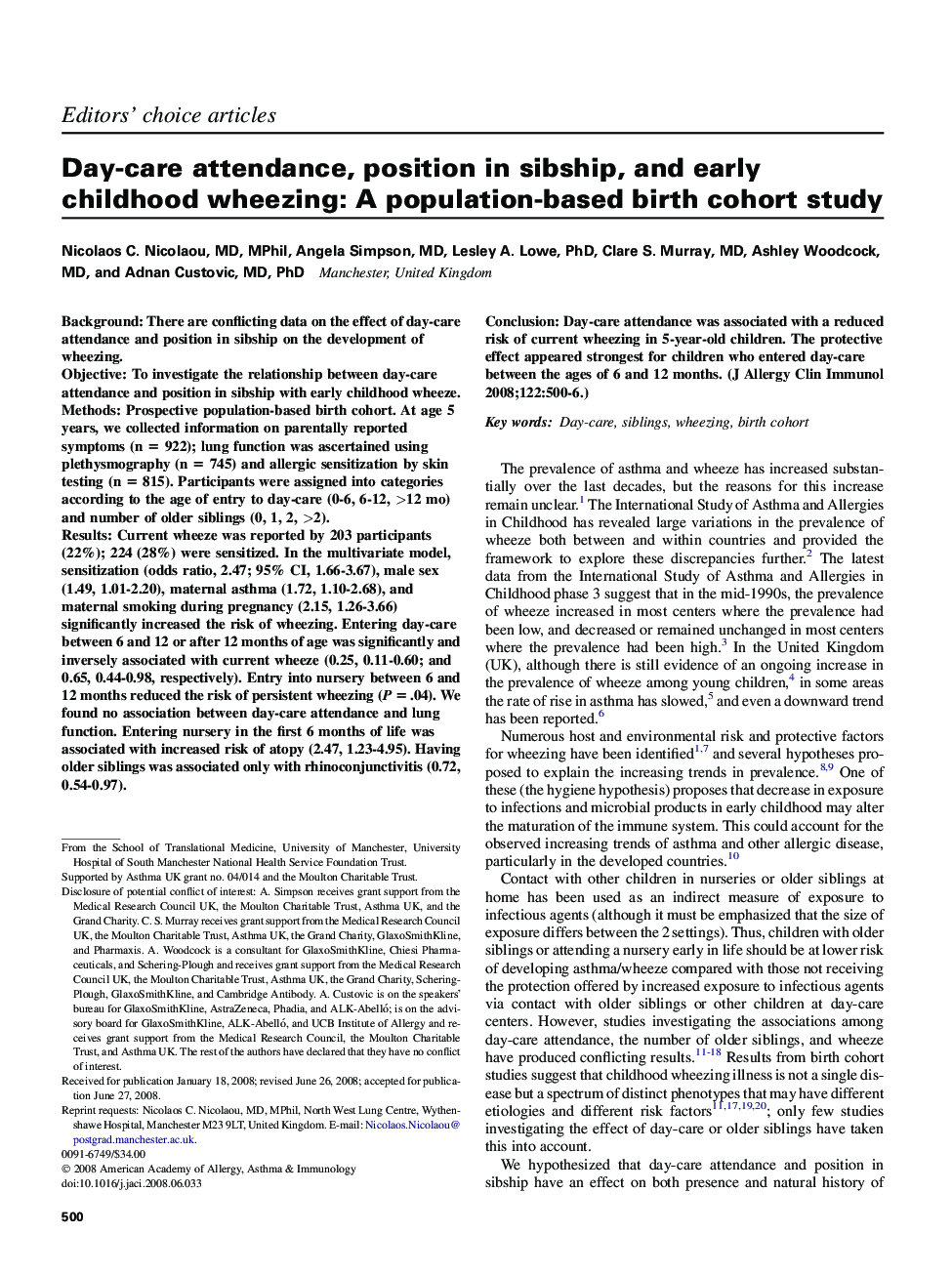 Editors' choice articles

Day-care attendance, position in sibship, and early childhood wheezing: A population-based birth cohort study

Nicolaos C. Nicolaou, MD, MPhil, Angela Simpson, MD, Lesley A. Lowe, PhD, Clare S. Murray, MD, Ashley Woodcock, MD, and Adnan Custovic, MD, PhD Manchester, United Kingdom

Background: There are conflicting data on the effect of day-care attendance and position in sibship on the development of wheezing.
Objective: To investigate the relationship between day-care attendance and position in sibship with early childhood wheeze.
Methods: Prospective population-based birth cohort. At age 5 years, we collected information on parentally reported symptoms (n = 922); lung function was ascertained using plethysmography (n = 745) and allergic sensitization by skin testing (n = 815). Participants were assigned into categories according to the age of entry to day-care (0-6, 6-12, >12 mo) and number of older siblings (0, 1, 2, >2).
Results: Current wheeze was reported by 203 participants (22%); 224 (28%) were sensitized. In the multivariate model, sensitization (odds ratio, 2.47; 95% CI, 1.66-3.67), male sex (1.49, 1.01-2.20), maternal asthma (1.72, 1.10-2.68), and maternal smoking during pregnancy (2.15, 1.26-3.66) significantly increased the risk of wheezing. Entering day-care between 6 and 12 or after 12 months of age was significantly and inversely associated with current wheeze (0.25, 0.11-0.60; and 0.65, 0.44-0.98, respectively). Entry into nursery between 6 and 12 months reduced the risk of persistent wheezing ($P$ = .04). We found no association between day-care attendance and lung function. Entering nursery in the first 6 months of life was associated with increased risk of atopy (2.47, 1.23-4.95). Having older siblings was associated only with rhinoconjunctivitis (0.72, 0.54-0.97).

From the School of Translational Medicine, University of Manchester, University Hospital of South Manchester National Health Service Foundation Trust.
Supported by Asthma UK grant no. 04/014 and the Moulton Charitable Trust.
Disclosure of potential conflict of interest: A. Simpson receives grant support from the Medical Research Council UK, the Moulton Charitable Trust, Asthma UK, and the Grand Charity. C. S. Murray receives grant support from the Medical Research Council UK, the Moulton Charitable Trust, Asthma UK, the Grand Charity, GlaxoSmithKline, and Pharmaxis. A. Woodcock is a consultant for GlaxoSmithKline, Chiesi Pharmaceuticals, and Schering-Plough and receives grant support from the Medical Research Council UK, the Moulton Charitable Trust, Asthma UK, the Grand Charity, Schering-Plough, GlaxoSmithKline, and Cambridge Antibody. A. Custovic is on the speakers' bureau for GlaxoSmithKline, AstraZeneca, Phadia, and ALK-Abelló; is on the advisory board for GlaxoSmithKline, ALK-Abelló, and UCB Institute of Allergy and receives grant support from the Medical Research Council, the Moulton Charitable Trust, and Asthma UK. The rest of the authors have declared that they have no conflict of interest.
Received for publication January 18, 2008; revised June 26, 2008; accepted for publication June 27, 2008.
Reprint requests: Nicolaos C. Nicolaou, MD, MPhil, North West Lung Centre, Wythenshawe Hospital, Manchester M23 9LT, United Kingdom. E-mail: Nicolaos.Nicolaou@postgrad.manchester.ac.uk.
0091-6749/$34.00
© 2008 American Academy of Allergy, Asthma & Immunology
doi:10.1016/j.jaci.2008.06.033

500

Conclusion: Day-care attendance was associated with a reduced risk of current wheezing in 5-year-old children. The protective effect appeared strongest for children who entered day-care between the ages of 6 and 12 months. (J Allergy Clin Immunol 2008;122:500-6.)

Key words: Day-care, siblings, wheezing, birth cohort

The prevalence of asthma and wheeze has increased substantially over the last decades, but the reasons for this increase remain unclear.$^1$ The International Study of Asthma and Allergies in Childhood has revealed large variations in the prevalence of wheeze both between and within countries and provided the framework to explore these discrepancies further.$^2$ The latest data from the International Study of Asthma and Allergies in Childhood phase 3 suggest that in the mid-1990s, the prevalence of wheeze increased in most centers where the prevalence had been low, and decreased or remained unchanged in most centers where the prevalence had been high.$^3$ In the United Kingdom (UK), although there is still evidence of an ongoing increase in the prevalence of wheeze among young children,$^4$ in some areas the rate of rise in asthma has slowed,$^5$ and even a downward trend has been reported.$^6$

Numerous host and environmental risk and protective factors for wheezing have been identified$^{1,7}$ and several hypotheses proposed to explain the increasing trends in prevalence.$^{8,9}$ One of these (the hygiene hypothesis) proposes that decrease in exposure to infections and microbial products in early childhood may alter the maturation of the immune system. This could account for the observed increasing trends of asthma and other allergic disease, particularly in the developed countries.$^{10}$

Contact with other children in nurseries or older siblings at home has been used as an indirect measure of exposure to infectious agents (although it must be emphasized that the size of exposure differs between the 2 settings). Thus, children with older siblings or attending a nursery early in life should be at lower risk of developing asthma/wheeze compared with those not receiving the protection offered by increased exposure to infectious agents via contact with older siblings or other children at day-care centers. However, studies investigating the associations among day-care attendance, the number of older siblings, and wheeze have produced conflicting results.$^{11-18}$ Results from birth cohort studies suggest that childhood wheezing illness is not a single disease but a spectrum of distinct phenotypes that may have different etiologies and different risk factors$^{11,17,19,20}$; only few studies investigating the effect of day-care or older siblings have taken this into account.

We hypothesized that day-care attendance and position in sibship have an effect on both presence and natural history of